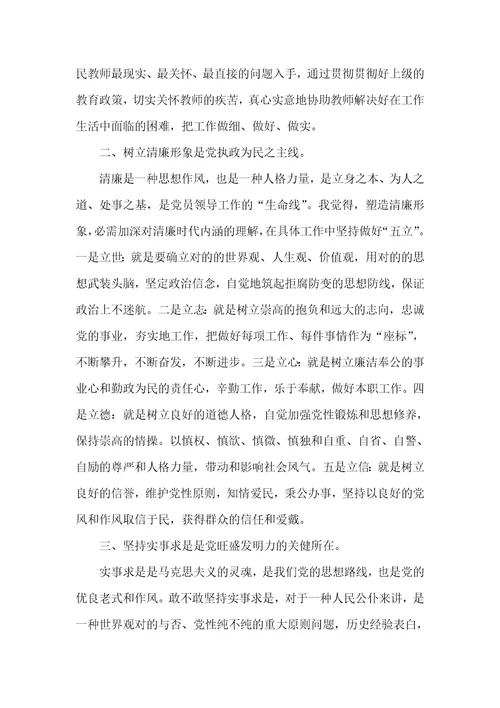 民教师最现实、最关怀、最直接的问题入手，通过贯彻贯彻好上级的教育政策，切实关怀教师的疾苦，真心实意地协助教师解决好在工作生活中面临的困难，把工作做细、做好、做实。

二、树立清廉形象是党执政为民之主线。

清廉是一种思想作风，也是一种人格力量，是立身之本、为人之道、处事之基，是党员领导工作的“生命线”。我觉得，塑造清廉形象，必需加深对清廉时代内涵的理解，在具体工作中坚持做好“五立”。一是立世：就是要确立对的的世界观、人生观、价值观，用对的的思想武装头脑，坚定政治信念，自觉地筑起拒腐防变的思想防线，保证政治上不迷航。二是立志：就是树立崇高的抱负和远大的志向，忠诚党的事业，夯实地工作，把做好每项工作、每件事情作为“座标”，不断攀升，不断奋发，不断进步。三是立心：就是树立廉洁奉公的事业心和勤政为民的责任心，辛勤工作，乐于奉献，做好本职工作。四是立德：就是树立良好的道德人格，自觉加强党性锻炼和思想修养，保持崇高的情操。以慎权、慎欲、慎微、慎独和自重、自省、自警、自励的尊严和人格力量，带动和影响社会风气。五是立信：就是树立良好的信誉，维护党性原则，知情爱民，秉公办事，坚持以良好的党风和作风取信于民，获得群众的信任和爱戴。

三、坚持实事求是是党旺盛发明力的关健所在。

实事求是是马克思夫义的灵魂，是我们党的思想路线，也是党的优良老式和作风。敢不敢坚持实事求是，对于一种人民公仆来讲，是一种世界观对的与否、党性纯不纯的重大原则问题，历史经验表白，